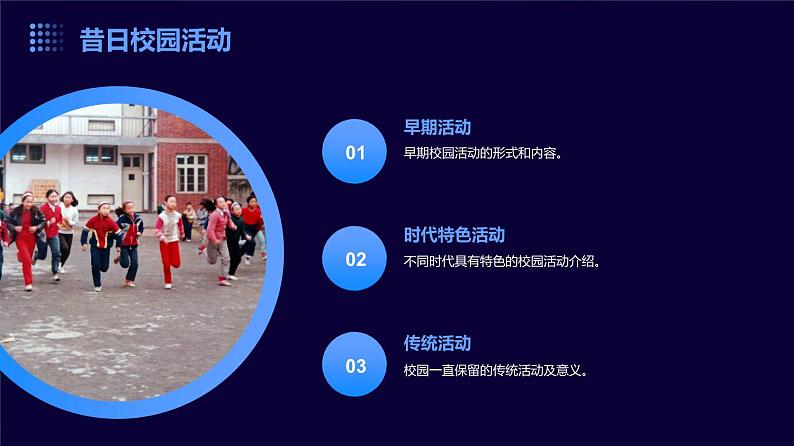 昔日校园活动

01

早期活动

早期校园活动的形式和内容。

02

时代特色活动

不同时代具有特色的校园活动介绍。

03

传统活动

校园一直保留的传统活动及意义。